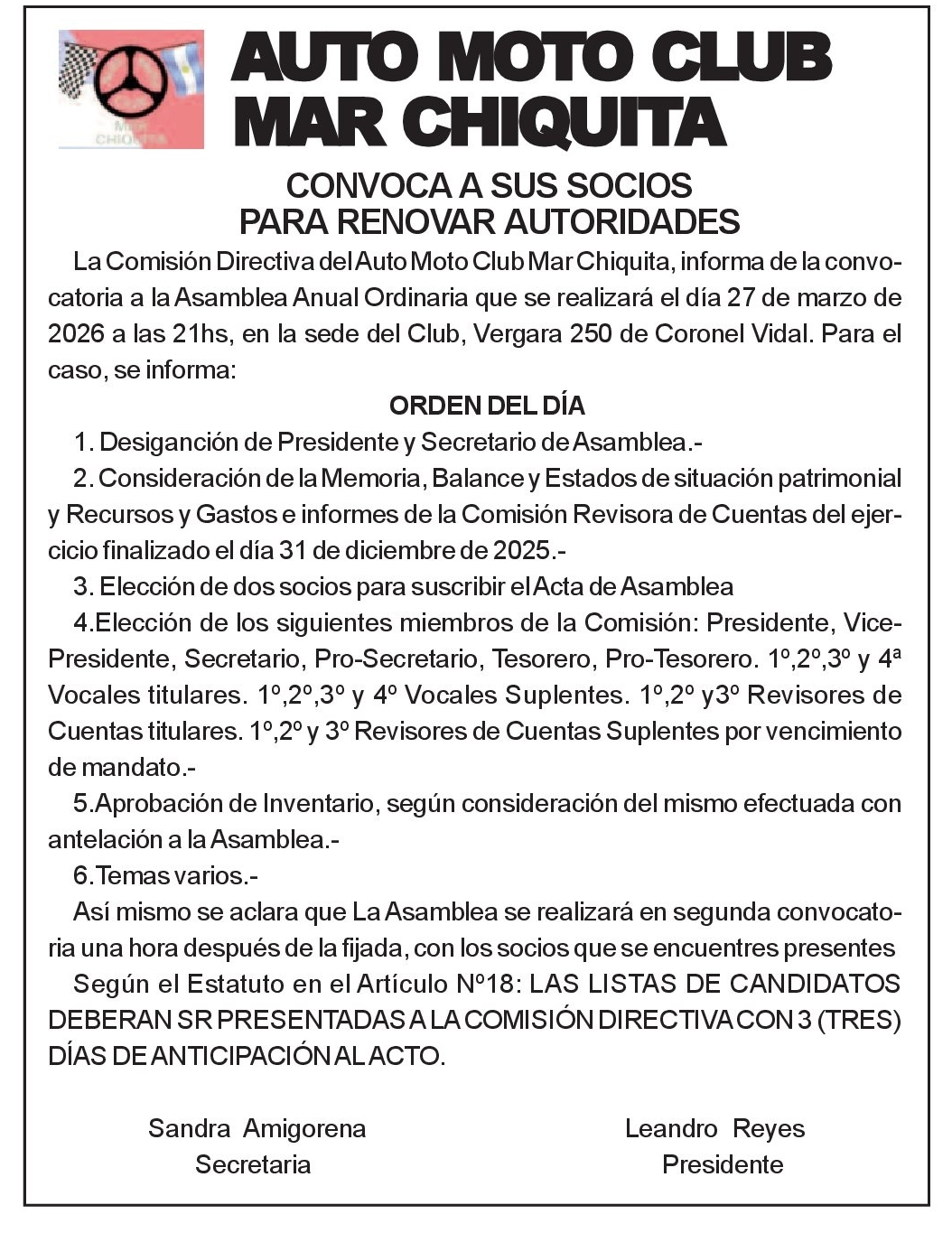 MAR CHIQUITA

AUTO MOTO CLUB MAR CHIQUITA

CONVOCA A SUS SOCIOS PARA RENOVAR AUTORIDADES

La Comisión Directiva del Auto Moto Club Mar Chiquita, informa de la convocatoria a la Asamblea Anual Ordinaria que se realizará el día 27 de marzo de 2026 a las 21hs, en la sede del Club, Vergara 250 de Coronel Vidal. Para el caso, se informa:

ORDEN DEL DÍA

1. Desiganción de Presidente y Secretario de Asamblea.-

2. Consideración de la Memoria, Balance y Estados de situación patrimonial y Recursos y Gastos e informes de la Comisión Revisora de Cuentas del ejercicio finalizado el día 31 de diciembre de 2025.-

3. Elección de dos socios para suscribir el Acta de Asamblea

4.Elección de los siguientes miembros de la Comisión: Presidente, Vice-Presidente, Secretario, Pro-Secretario, Tesorero, Pro-Tesorero. 1º,2º,3º y 4ª Vocales titulares. 1º,2º,3º y 4º Vocales Suplentes. 1º,2º y3º Revisores de Cuentas titulares. 1º,2º y 3º Revisores de Cuentas Suplentes por vencimiento de mandato.-

5.Aprobación de Inventario, según consideración del mismo efectuada con antelación a la Asamblea.-

6.Temas varios.-

Así mismo se aclara que La Asamblea se realizará en segunda convocatoria una hora después de la fijada, con los socios que se encuentres presentes

Según el Estatuto en el Artículo Nº18: LAS LISTAS DE CANDIDATOS DEBERAN SR PRESENTADAS A LA COMISIÓN DIRECTIVA CON 3 (TRES) DÍAS DE ANTICIPACIÓN AL ACTO.

Sandra Amigorena
Secretaria

Leandro Reyes
Presidente